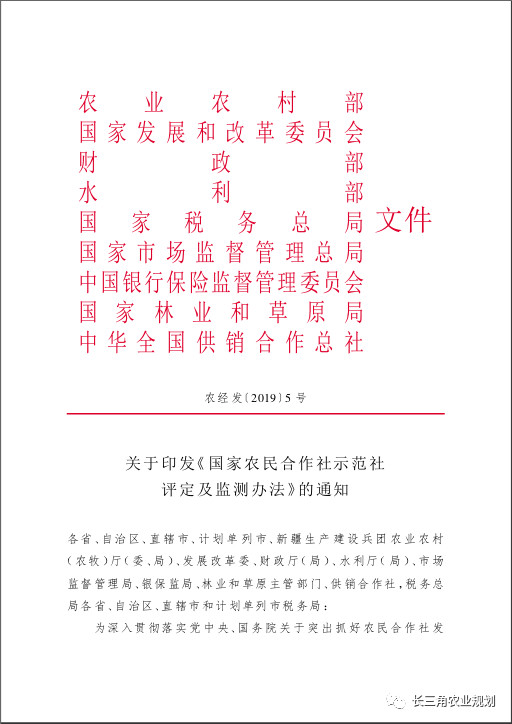 农业农村部
国家发展和改革委员会
财政部
水利部
国家税务总局
国家市场监督管理总局
中国银行保险监督管理委员会
国家林业和草原局
中华全国供销合作总社
文件

农经发〔2019〕5号

关于印发《国家农民合作社示范社评定及监测办法》的通知

各省、自治区、直辖市、计划单列市、新疆生产建设兵团农业农村(农牧)厅(委、局)、发展改革委、财政厅(局)、水利厅(局)、市场监督管理局、银保监局、林业和草原主管部门、供销合作社,税务总局各省、自治区、直辖市和计划单列市税务局:

为深入贯彻落实党中央、国务院关于突出抓好农民合作社发

长三角农业规划